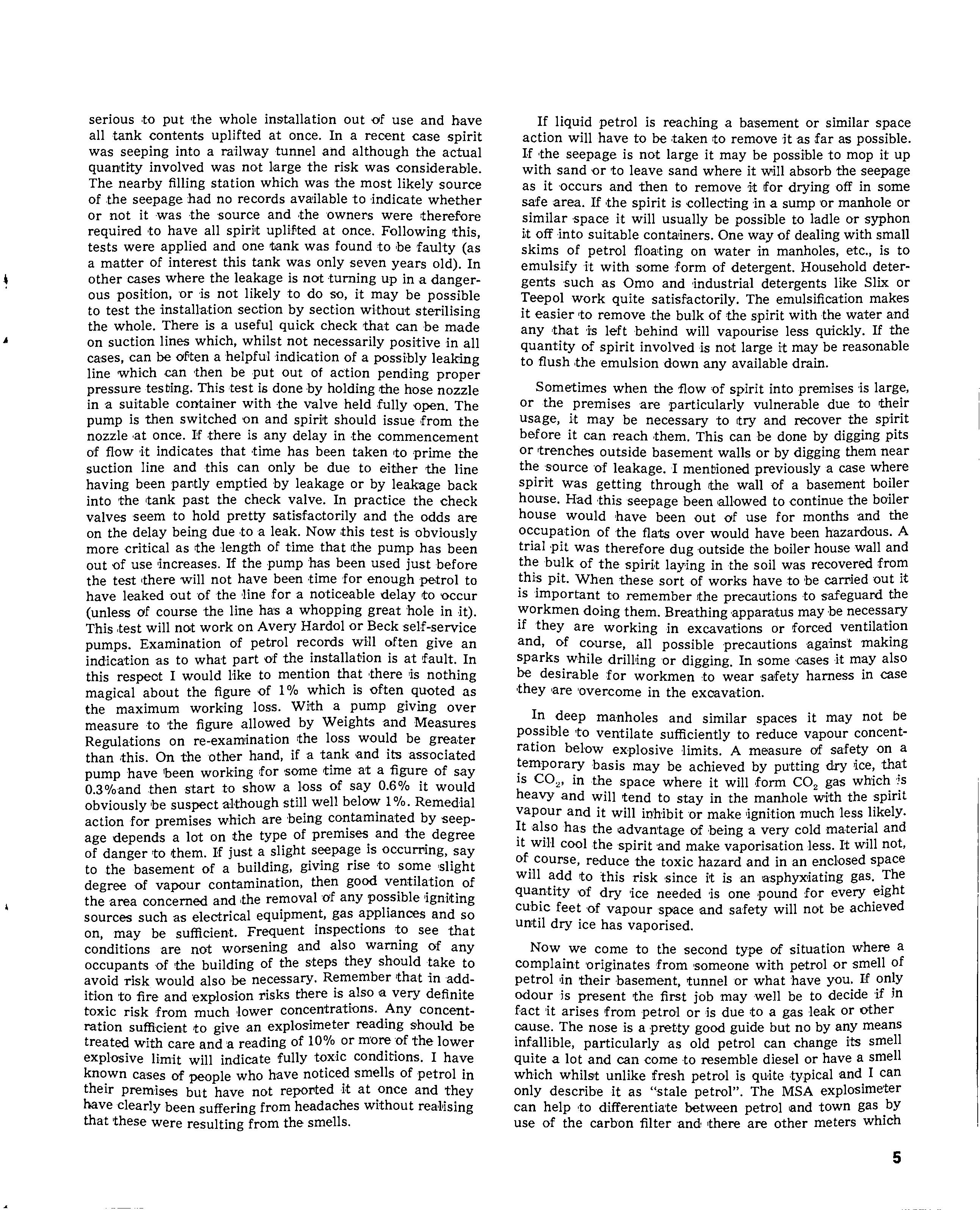 serious to put the whole installation out of use and have all tank contents uplifted at once. In a recent case spirit was seeping into a railway tunnel and although the actual quantity involved was not large the risk was considerable. The nearby filling station which was the most likely source of the seepage had no records available to indicate whether or not it was the source and the owners were therefore required to have all spirit uplifted at once. Following this, tests were applied and one tank was found to be faulty (as a matter of interest this tank was only seven years old). In other cases where the leakage is not turning up in a dangerous position, or is not likely to do so, it may be possible to test the installation section by section without sterilising the whole. There is a useful quick check that can be made on suction lines which, whilst not necessarily positive in all cases, can be often a helpful indication of a possibly leaking line which can then be put out of action pending proper pressure testing. This test is done by holding the hose nozzle in a suitable container with the valve held fully open. The pump is then switched on and spirit should issue from the nozzle at once. If there is any delay in the commencement of flow it indicates that time has been taken to prime the suction line and this can only be due to either the line having been partly emptied by leakage or by leakage back into the tank past the check valve. In practice the check valves seem to hold pretty satisfactorily and the odds are on the delay being due to a leak. Now this test is obviously more critical as the length of time that the pump has been out of use increases. If the pump has been used just before the test there will not have been time for enough petrol to have leaked out of the line for a noticeable delay to occur (unless of course the line has a whopping great hole in it). This test will not work on Avery Hardol or Beck self-service pumps. Examination of petrol records will often give an indication as to what part of the installation is at fault. In this respect I would like to mention that there is nothing magical about the figure of 1% which is often quoted as the maximum working loss. With a pump giving over measure to the figure allowed by Weights and Measures Regulations on re-examination the loss would be greater than this. On the other hand, if a tank and its associated pump have been working for some time at a figure of say 0.3%and then start to show a loss of say 0.6% it would obviously be suspect although still well below 1%. Remedial action for premises which are being contaminated by seepage depends a lot on the type of premises and the degree of danger to them. If just a slight seepage is occurring, say to the basement of a building, giving rise to some slight degree of vapour contamination, then good ventilation of the area concerned and the removal of any possible igniting sources such as electrical equipment, gas appliances and so on, may be sufficient. Frequent inspections to see that conditions are not worsening and also warning of any occupants of the building of the steps they should take to avoid risk would also be necessary. Remember that in addition to fire and explosion risks there is also a very definite toxic risk from much lower concentrations. Any concentration sufficient to give an explosimeter reading should be treated with care and a reading of 10% or more of the lower explosive limit will indicate fully toxic conditions. I have known cases of people who have noticed smells of petrol in their premises but have not reported it at once and they have clearly been suffering from headaches without realising that these were resulting from the smells.

If liquid petrol is reaching a basement or similar space action will have to be taken to remove it as far as possible. If the seepage is not large it may be possible to mop it up with sand or to leave sand where it will absorb the seepage as it occurs and then to remove it for drying off in some safe area. If the spirit is collecting in a sump or manhole or similar space it will usually be possible to ladle or syphon it off into suitable containers. One way of dealing with small skims of petrol floating on water in manholes, etc., is to emulsify it with some form of detergent. Household detergents such as Omo and industrial detergents like Slix or Teepol work quite satisfactorily. The emulsification makes it easier to remove the bulk of the spirit with the water and any that is left behind will vapourise less quickly. If the quantity of spirit involved is not large it may be reasonable to flush the emulsion down any available drain.

Sometimes when the flow of spirit into premises is large, or the premises are particularly vulnerable due to their usage, it may be necessary to try and recover the spirit before it can reach them. This can be done by digging pits or trenches outside basement walls or by digging them near the source of leakage. I mentioned previously a case where spirit was getting through the wall of a basement boiler house. Had this seepage been allowed to continue the boiler house would have been out of use for months and the occupation of the flats over would have been hazardous. A trial pit was therefore dug outside the boiler house wall and the bulk of the spirit laying in the soil was recovered from this pit. When these sort of works have to be carried out it is important to remember the precautions to safeguard the workmen doing them. Breathing apparatus may be necessary if they are working in excavations or forced ventilation and, of course, all possible precautions against making sparks while drilling or digging. In some cases it may also be desirable for workmen to wear safety harness in case they are overcome in the excavation.

In deep manholes and similar spaces it may not be possible to ventilate sufficiently to reduce vapour concentration below explosive limits. A measure of safety on a temporary basis may be achieved by putting dry ice, that is $CO_2$, in the space where it will form $CO_2$ gas which is heavy and will tend to stay in the manhole with the spirit vapour and it will inhibit or make ignition much less likely. It also has the advantage of being a very cold material and it will cool the spirit and make vaporisation less. It will not, of course, reduce the toxic hazard and in an enclosed space will add to this risk since it is an asphyxiating gas. The quantity of dry ice needed is one pound for every eight cubic feet of vapour space and safety will not be achieved until dry ice has vaporised.

Now we come to the second type of situation where a complaint originates from someone with petrol or smell of petrol in their basement, tunnel or what have you. If only odour is present the first job may well be to decide if in fact it arises from petrol or is due to a gas leak or other cause. The nose is a pretty good guide but no by any means infallible, particularly as old petrol can change its smell quite a lot and can come to resemble diesel or have a smell which whilst unlike fresh petrol is quite typical and I can only describe it as "stale petrol". The MSA explosimeter can help to differentiate between petrol and town gas by use of the carbon filter and there are other meters which

5